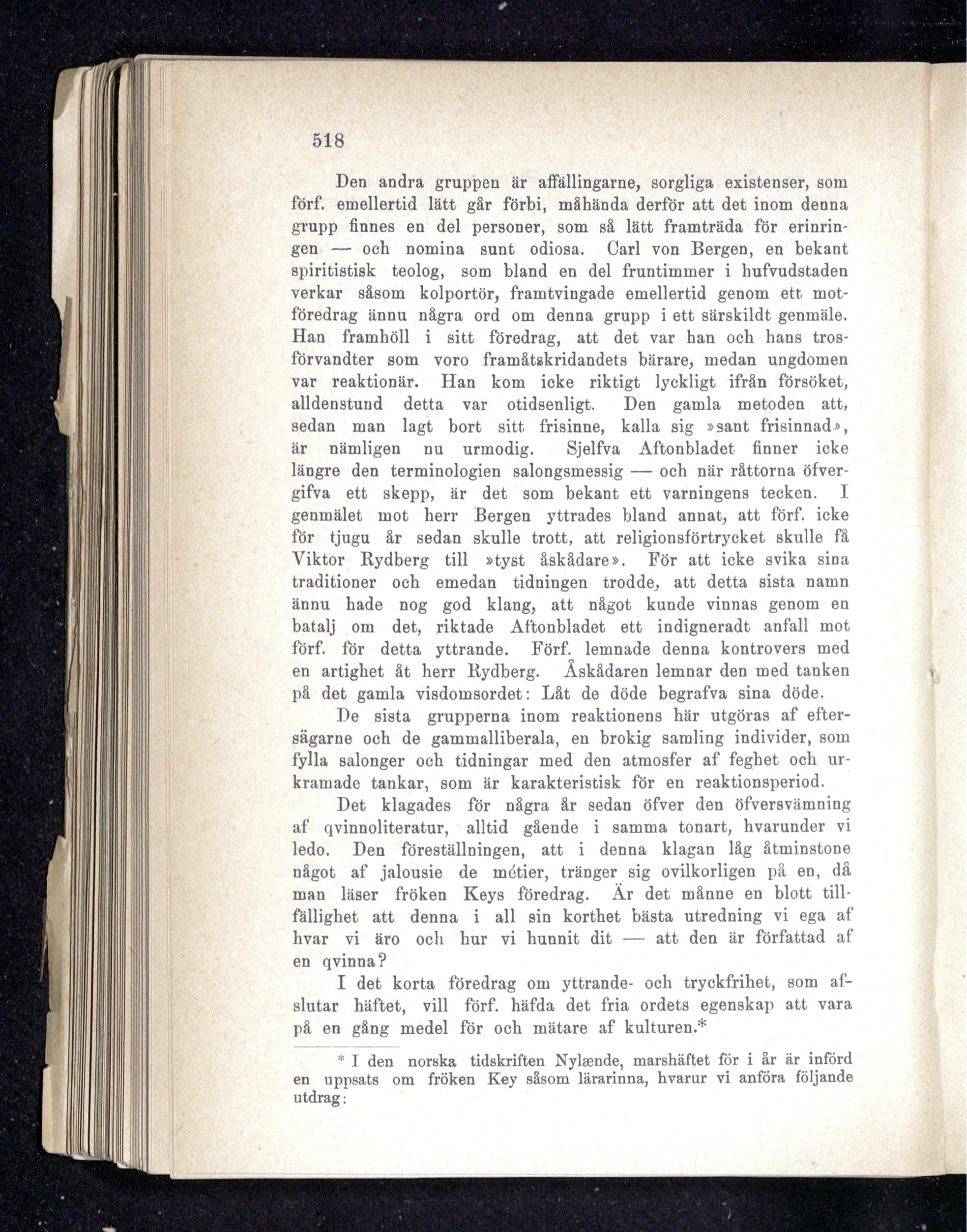 518

Den andra gruppen är affällingarne, sorgliga existenser, som förf. emellertid lätt går förbi, måhända derför att det inom denna grupp finnes en del personer, som så lätt framträda för erinringen — och nomina sunt odiosa. Carl von Bergen, en bekant spiritistisk teolog, som bland en del fruntimmer i hufvudstaden verkar såsom kolportör, framtvingade emellertid genom ett motföredrag ännu några ord om denna grupp i ett särskildt genmäle. Han framhöll i sitt föredrag, att det var han och hans trosförvandter som voro framåtskridandets bärare, medan ungdomen var reaktionär. Han kom icke riktigt lyckligt ifrån försöket, alldenstund detta var otidsenligt. Den gamla metoden att, sedan man lagt bort sitt frisinne, kalla sig »sant frisinnad», är nämligen nu urmodig. Sjelfva Aftonbladet finner icke längre den terminologien salongsmessig — och när råttorna öfvergifva ett skepp, är det som bekant ett varningens tecken. I genmälet mot herr Bergen yttrades bland annat, att förf. icke för tjugu år sedan skulle trott, att religionsförtrycket skulle få Viktor Rydberg till »tyst åskådare». För att icke svika sina traditioner och emedan tidningen trodde, att detta sista namn ännu hade nog god klang, att något kunde vinnas genom en batalj om det, riktade Aftonbladet ett indigneradt anfall mot förf. för detta yttrande. Förf. lemnade denna kontrovers med en artighet åt herr Rydberg. Åskådaren lemnar den med tanken på det gamla visdomsordet: Låt de döde begrafva sina döde.

De sista grupperna inom reaktionens här utgöras af eftersägarne och de gammalliberala, en brokig samling individer, som fylla salonger och tidningar med den atmosfer af feghet och urkramade tankar, som är karakteristisk för en reaktionsperiod.

Det klagades för några år sedan öfver den öfversvämning af qvinnoliteratur, alltid gående i samma tonart, hvarunder vi ledo. Den föreställningen, att i denna klagan låg åtminstone något af jalousie de métier, tränger sig ovilkorligen på en, då man läser fröken Keys föredrag. Är det månne en blott tillfällighet att denna i all sin korthet bästa utredning vi ega af hvar vi äro och hur vi hunnit dit — att den är författad af en qvinna?

I det korta föredrag om yttrande- och tryckfrihet, som afslutar häftet, vill förf. häfda det fria ordets egenskap att vara på en gång medel för och mätare af kulturen.*

* I den norska tidskriften Nylænde, marshäftet för i år är införd en uppsats om fröken Key såsom lärarinna, hvarur vi anföra följande utdrag: